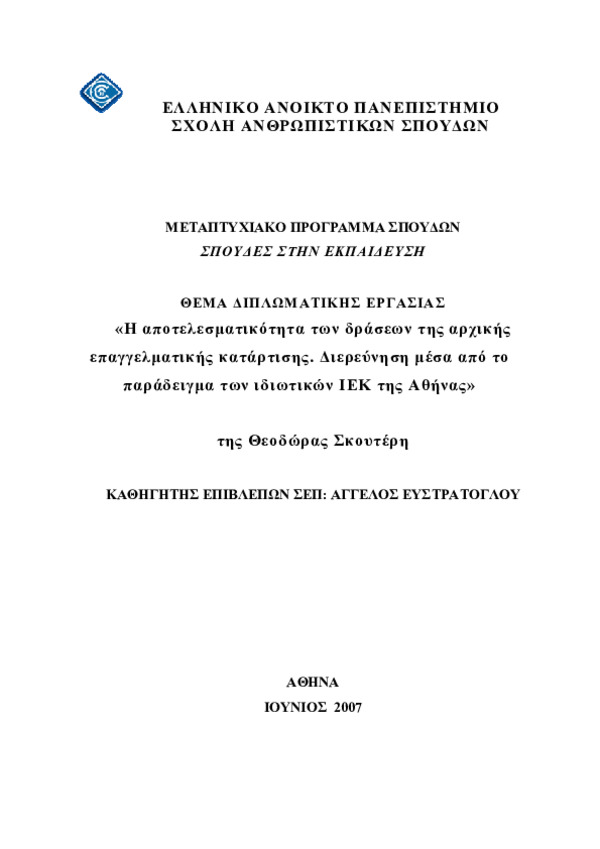 ΕΛΛΗΝΙΚΟ ΑΝΟΙΚΤΟ ΠΑΝΕΠΙΣΤΗΜΙΟ
ΣΧΟΛΗ ΑΝΘΡΩΠΙΣΤΙΚΩΝ ΣΠΟΥΔΩΝ

ΜΕΤΑΠΤΥΧΙΑΚΟ ΠΡΟΓΡΑΜΜΑ ΣΠΟΥΔΩΝ
ΣΠΟΥΔΕΣ ΣΤΗΝ ΕΚΠΑΙΔΕΥΣΗ

ΘΕΜΑ ΔΙΠΛΩΜΑΤΙΚΗΣ ΕΡΓΑΣΙΑΣ
«Η αποτελεσματικότητα των δράσεων της αρχικής επαγγελματικής κατάρτισης. Διερεύνηση μέσα από το παράδειγμα των ιδιωτικών ΙΕΚ της Αθήνας»

της Θεοδώρας Σκουτέρη

ΚΑΘΗΓΗΤΗΣ ΕΠΙΒΛΕΠΩΝ ΣΕΠ: ΑΓΓΕΛΟΣ ΕΥΣΤΡΑΤΟΓΛΟΥ

ΑΘΗΝΑ
ΙΟΥΝΙΟΣ 2007